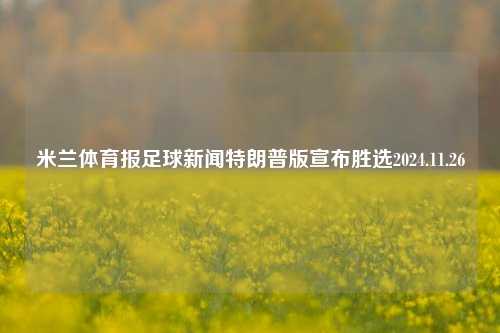 米兰体育报足球新闻特朗普版宣布胜选2024.11.26